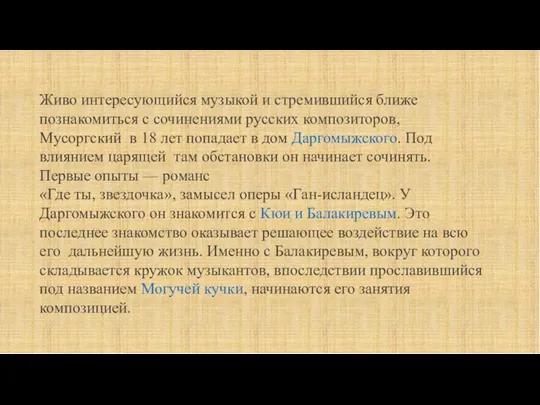 Живо интересующийся музыкой и стремившийся ближе познакомиться с сочинениями русских композиторов, Мусоргский в 18 лет попадает в дом Даргомыжского. Под влиянием царящей там обстановки он начинает сочинять. Первые опыты — романс
«Где ты, звездочка», замысел оперы «Ган-исландец». У Даргомыжского он знакомится с Кюи и Балакиревым. Это последнее знакомство оказывает решающее воздействие на всю его дальнейшую жизнь. Именно с Балакиревым, вокруг которого складывается кружок музыкантов, впоследствии прославившийся под названием Могучей кучки, начинаются его занятия композицией.